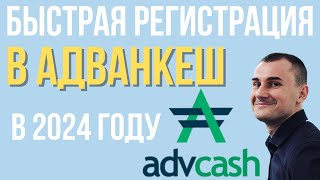 БЫСТРАЯ РЕГИСТРАЦИЯ
В АДВАНКЕШ
В 2024 ГОДУ
advcash